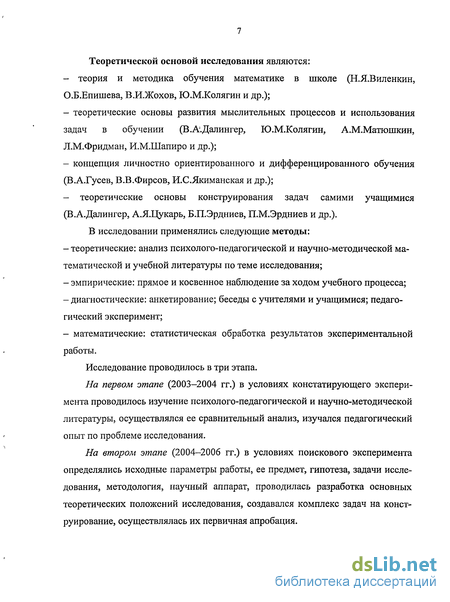 7

Теоретической основой исследования являются:

– теория и методика обучения математике в школе (Н.Я.Виленкин, О.Б.Епишева, В.И.Жохов, Ю.М.Колягин и др.);

– теоретические основы развития мыслительных процессов и использования задач в обучении (В.А.Далингер, Ю.М.Колягин, А.М.Матюшкин, Л.М.Фридман, И.М.Шапиро и др.);

– концепция личностно ориентированного и дифференцированного обучения (В.А.Гусев, В.В.Фирсов, И.С.Якиманская и др.);

– теоретические основы конструирования задач самими учащимися (В.А.Далингер, А.Я.Цукарь, Б.П.Эрдниев, П.М.Эрдниев и др.).

В исследовании применялись следующие методы:

– теоретические: анализ психолого-педагогической и научно-методической математической и учебной литературы по теме исследования;

– эмпирические: прямое и косвенное наблюдение за ходом учебного процесса;

– диагностические: анкетирование; беседы с учителями и учащимися; педагогический эксперимент;

– математические: статистическая обработка результатов экспериментальной работы.

Исследование проводилось в три этапа.

На первом этапе (2003–2004 гг.) в условиях констатирующего эксперимента проводилось изучение психолого-педагогической и научно-методической литературы, осуществлялся ее сравнительный анализ, изучался педагогический опыт по проблеме исследования.

На втором этапе (2004–2006 гг.) в условиях поискового эксперимента определялись исходные параметры работы, ее предмет, гипотеза, задачи исследования, методология, научный аппарат, проводилась разработка основных теоретических положений исследования, создавался комплекс задач на конструирование, осуществлялась их первичная апробация.

dsLib.net
библиотека диссертаций